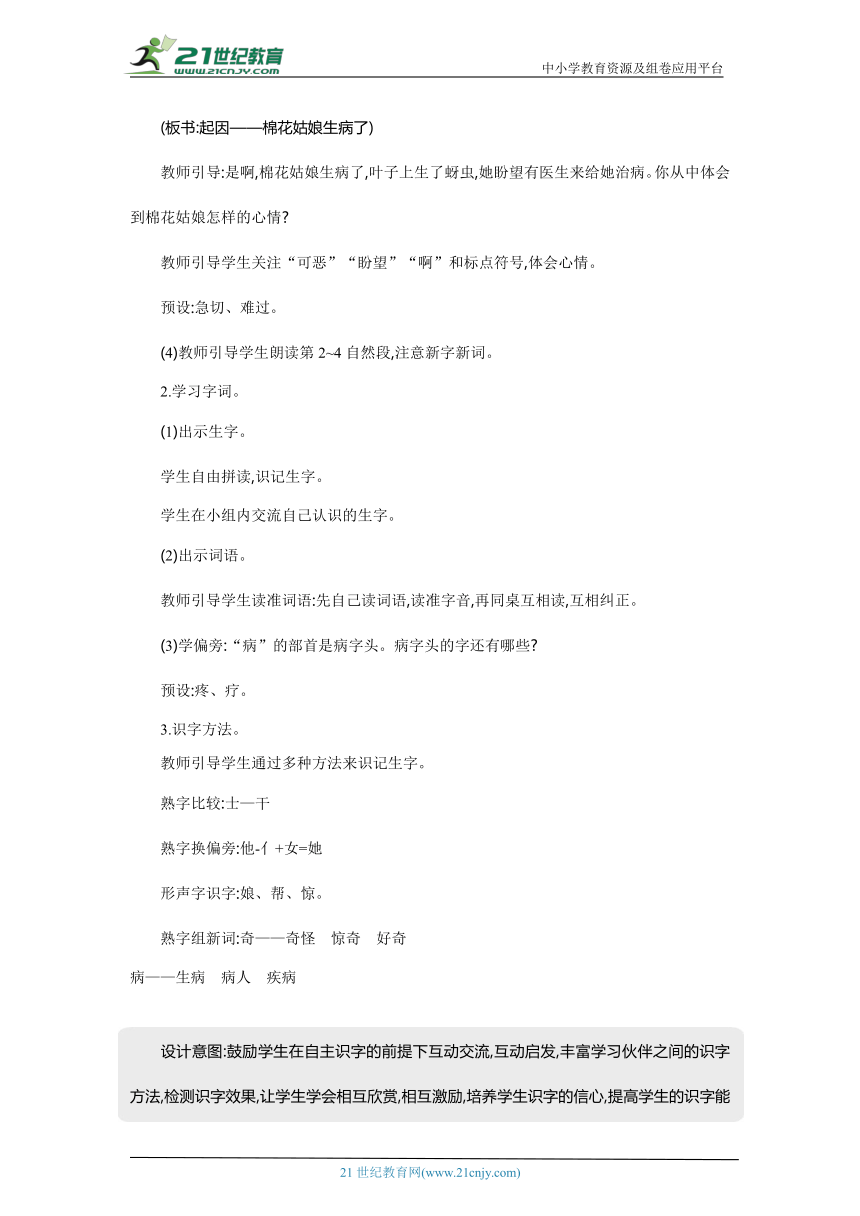 21世纪教育
www.21cnjy.com
中小学教育资源及组卷应用平台

(板书:起因——棉花姑娘生病了)

教师引导:是啊,棉花姑娘生病了,叶子上生了蚜虫,她盼望有医生来给她治病。你从中体会到棉花姑娘怎样的心情?

教师引导学生关注“可恶”“盼望”“啊”和标点符号,体会心情。

预设:急切、难过。

(4)教师引导学生朗读第 2~4 自然段,注意新字新词。

2.学习字词。

(1)出示生字。

学生自由拼读,识记生字。

学生在小组内交流自己认识的生字。

(2)出示词语。

教师引导学生读准词语:先自己读词语,读准字音,再同桌互相读,互相纠正。

(3)学偏旁:“病”的部首是病字头。病字头的字还有哪些?

预设:疼、疗。

3.识字方法。

教师引导学生通过多种方法来识记生字。

熟字比较:士—干

熟字换偏旁:他-亻+女=她

形声字识字:娘、帮、惊。

熟字组新词:奇——奇怪 惊奇 好奇

病——生病 病人 疾病

设计意图:鼓励学生在自主识字的前提下互动交流,互动启发,丰富学习伙伴之间的识字方法,检测识字效果,让学生学会相互欣赏,相互激励,培养学生识字的信心,提高学生的识字能

21 世纪教育网(www.21cnjy.com)